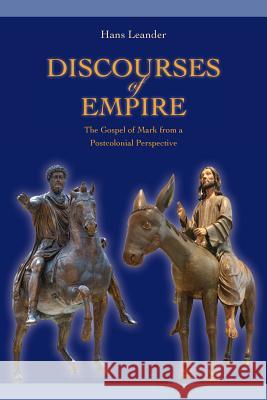 Hans Leander

DISCOURSES of EMPIRE

The Gospel of Mark from a Postcolonial Perspective

Kraina Książek